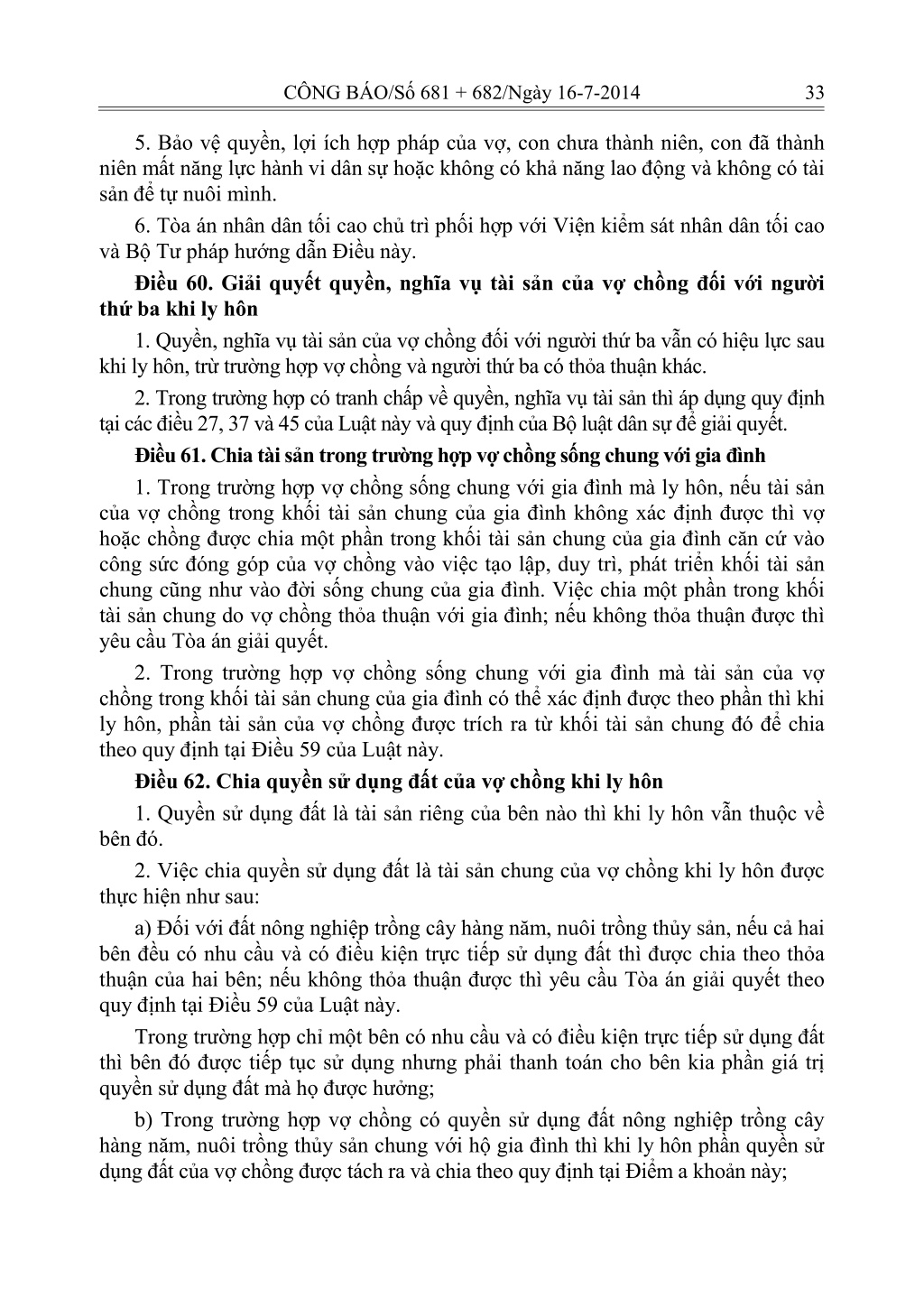 CÔNG BÁO/Số 681 + 682/Ngày 16-7-2014 33

5. Bảo vệ quyền, lợi ích hợp pháp của vợ, con chưa thành niên, con đã thành niên mất năng lực hành vi dân sự hoặc không có khả năng lao động và không có tài sản để tự nuôi mình.

6. Tòa án nhân dân tối cao chủ trì phối hợp với Viện kiểm sát nhân dân tối cao và Bộ Tư pháp hướng dẫn Điều này.

Điều 60. Giải quyết quyền, nghĩa vụ tài sản của vợ chồng đối với người thứ ba khi ly hôn

1. Quyền, nghĩa vụ tài sản của vợ chồng đối với người thứ ba vẫn có hiệu lực sau khi ly hôn, trừ trường hợp vợ chồng và người thứ ba có thỏa thuận khác.

2. Trong trường hợp có tranh chấp về quyền, nghĩa vụ tài sản thì áp dụng quy định tại các điều 27, 37 và 45 của Luật này và quy định của Bộ luật dân sự để giải quyết.

Điều 61. Chia tài sản trong trường hợp vợ chồng sống chung với gia đình

1. Trong trường hợp vợ chồng sống chung với gia đình mà ly hôn, nếu tài sản của vợ chồng trong khối tài sản chung của gia đình không xác định được thì vợ hoặc chồng được chia một phần trong khối tài sản chung của gia đình căn cứ vào công sức đóng góp của vợ chồng vào việc tạo lập, duy trì, phát triển khối tài sản chung cũng như vào đời sống chung của gia đình. Việc chia một phần trong khối tài sản chung do vợ chồng thỏa thuận với gia đình; nếu không thỏa thuận được thì yêu cầu Tòa án giải quyết.

2. Trong trường hợp vợ chồng sống chung với gia đình mà tài sản của vợ chồng trong khối tài sản chung của gia đình có thể xác định được theo phần thì khi ly hôn, phần tài sản của vợ chồng được trích ra từ khối tài sản chung đó để chia theo quy định tại Điều 59 của Luật này.

Điều 62. Chia quyền sử dụng đất của vợ chồng khi ly hôn

1. Quyền sử dụng đất là tài sản riêng của bên nào thì khi ly hôn vẫn thuộc về bên đó.

2. Việc chia quyền sử dụng đất là tài sản chung của vợ chồng khi ly hôn được thực hiện như sau:

a) Đối với đất nông nghiệp trồng cây hàng năm, nuôi trồng thủy sản, nếu cả hai bên đều có nhu cầu và có điều kiện trực tiếp sử dụng đất thì được chia theo thỏa thuận của hai bên; nếu không thỏa thuận được thì yêu cầu Tòa án giải quyết theo quy định tại Điều 59 của Luật này.

Trong trường hợp chỉ một bên có nhu cầu và có điều kiện trực tiếp sử dụng đất thì bên đó được tiếp tục sử dụng nhưng phải thanh toán cho bên kia phần giá trị quyền sử dụng đất mà họ được hưởng;

b) Trong trường hợp vợ chồng có quyền sử dụng đất nông nghiệp trồng cây hàng năm, nuôi trồng thủy sản chung với hộ gia đình thì khi ly hôn phần quyền sử dụng đất của vợ chồng được tách ra và chia theo quy định tại Điểm a khoản này;